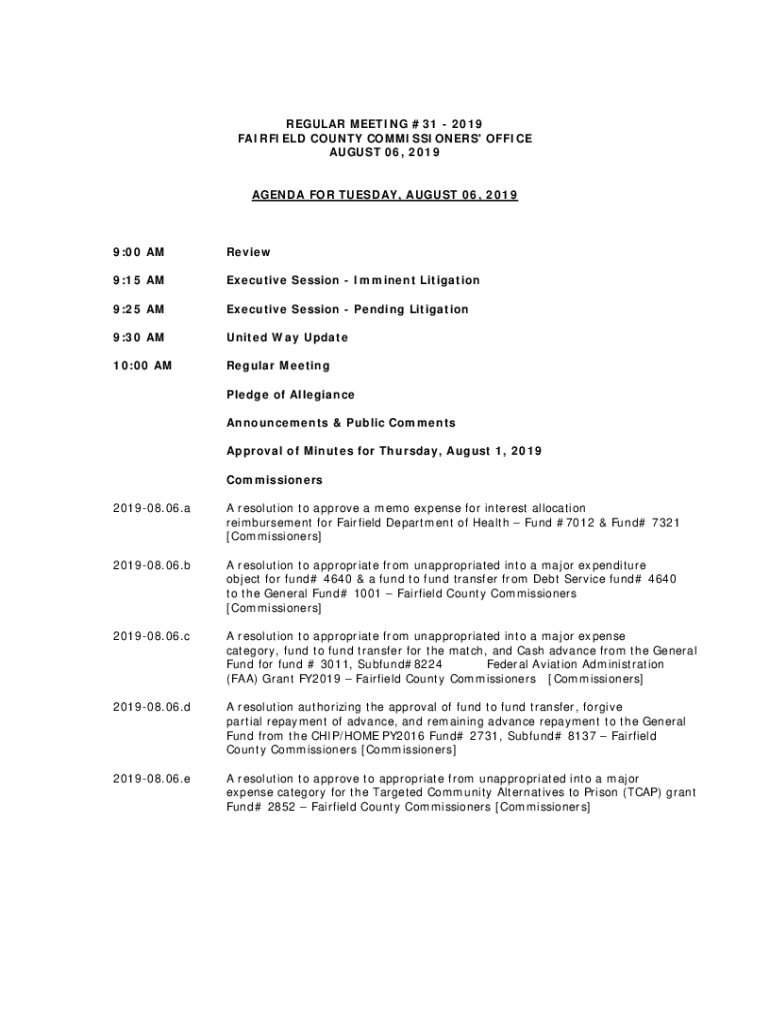 REGULAR MEETING #31 - 2019
FAIRFIELD COUNTY COMMISSIONERS' OFFICE
AUGUST 06, 2019

AGENDA FOR TUESDAY, AUGUST 06, 2019

9:00 AM Review

9:15 AM Executive Session - Imminent Litigation

9:25 AM Executive Session - Pending Litigation

9:30 AM United Way Update

10:00 AM Regular Meeting

Pledge of Allegiance

Announcements & Public Comments

Approval of Minutes for Thursday, August 1, 2019

Commissioners

2019-08.06.a A resolution to approve a memo expense for interest allocation reimbursement for Fairfield Department of Health – Fund #7012 & Fund# 7321 [Commissioners]

2019-08.06.b A resolution to appropriate from unappropriated into a major expenditure object for fund# 4640 & a fund to fund transfer from Debt Service fund# 4640 to the General Fund# 1001 – Fairfield County Commissioners [Commissioners]

2019-08.06.c A resolution to appropriate from unappropriated into a major expense category, fund to fund transfer for the match, and Cash advance from the General Fund for fund # 3011, Subfund#8224 Federal Aviation Administration (FAA) Grant FY2019 – Fairfield County Commissioners [Commissioners]

2019-08.06.d A resolution authorizing the approval of fund to fund transfer, forgive partial repayment of advance, and remaining advance repayment to the General Fund from the CHIP/HOME PY2016 Fund# 2731, Subfund# 8137 – Fairfield County Commissioners [Commissioners]

2019-08.06.e A resolution to approve to appropriate from unappropriated into a major expense category for the Targeted Community Alternatives to Prison (TCAP) grant Fund# 2852 – Fairfield County Commissioners [Commissioners]